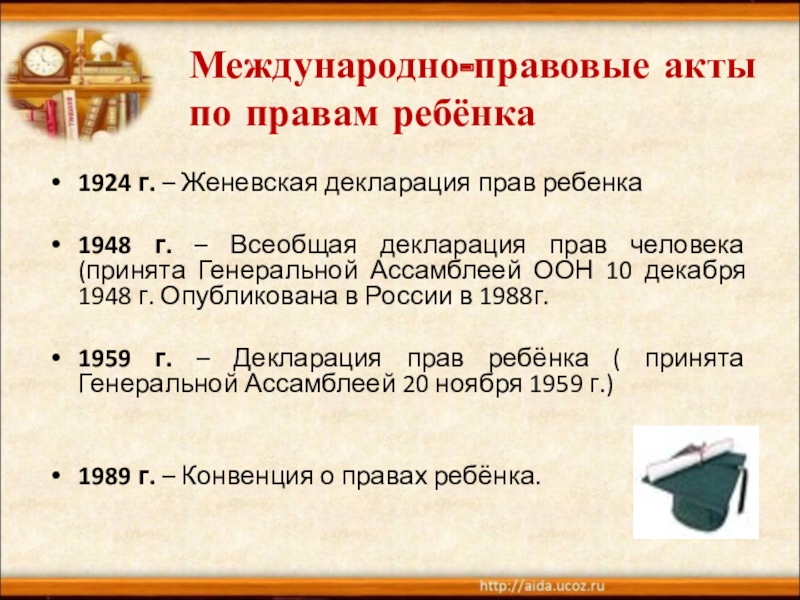 Международно-правовые акты по правам ребёнка

• 1924 г. – Женевская декларация прав ребенка

• 1948 г. – Всеобщая декларация прав человека (принята Генеральной Ассамблеей ООН 10 декабря 1948 г. Опубликована в России в 1988г.

• 1959 г. – Декларация прав ребёнка ( принята Генеральной Ассамблеей 20 ноября 1959 г.)

• 1989 г. – Конвенция о правах ребёнка.

http://aida.ucoz.ru